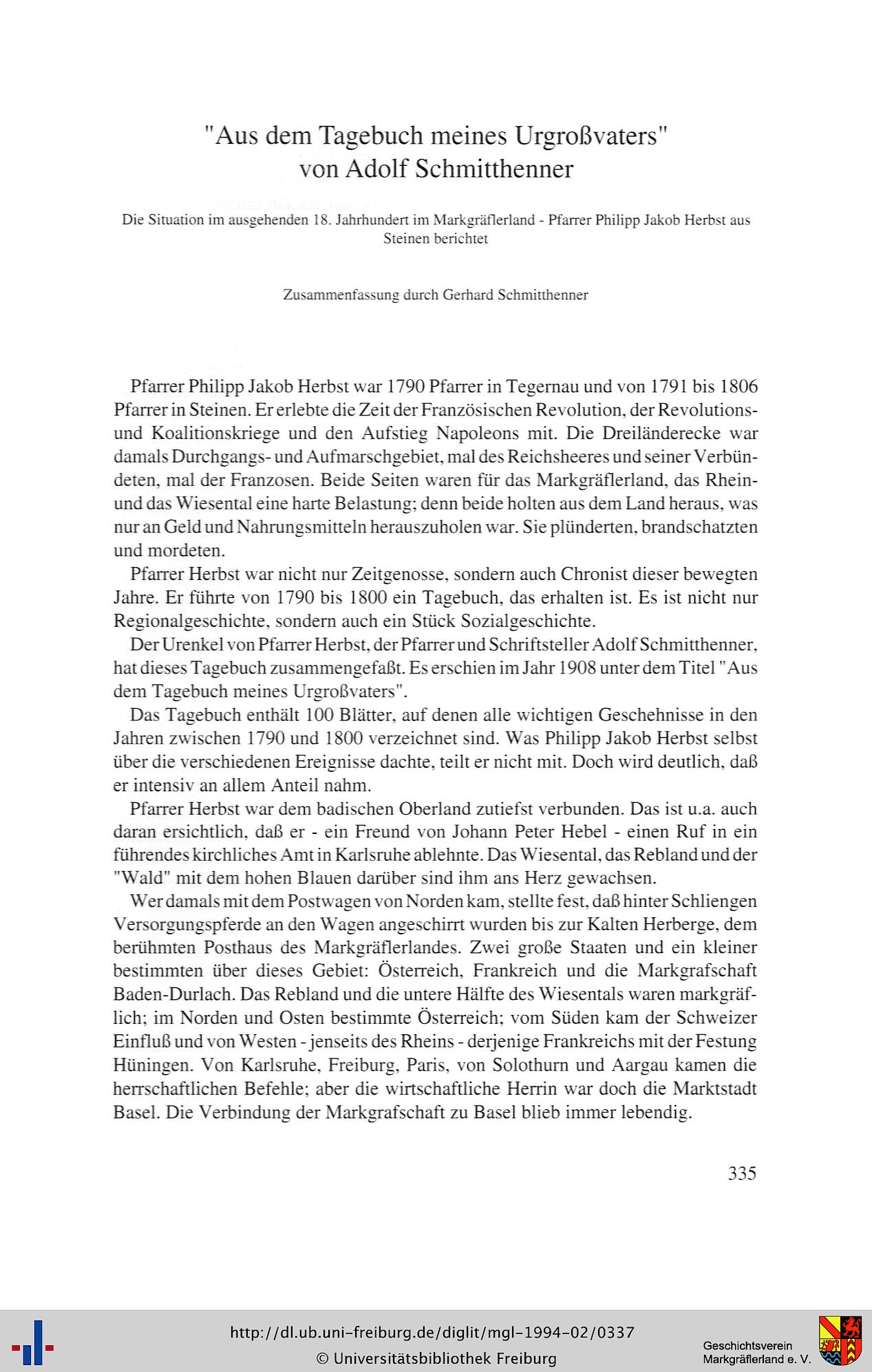 "Aus dem Tagebuch meines Urgroßvaters"
von Adolf Schmitthenner

Die Situation im ausgehenden 18. Jahrhundert im Markgräflerland - Pfarrer Philipp Jakob Herbst aus Steinen berichtet

Zusammenfassung durch Gerhard Schmitthenner

Pfarrer Philipp Jakob Herbst war 1790 Pfarrer in Tegernau und von 1791 bis 1806 Pfarrer in Steinen. Er erlebte die Zeit der Französischen Revolution, der Revolutions- und Koalitionskriege und den Aufstieg Napoleons mit. Die Dreiländerecke war damals Durchgangs- und Aufmarschgebiet, mal des Reichsheeres und seiner Verbündeten, mal der Franzosen. Beide Seiten waren für das Markgräflerland, das Rhein- und das Wiesental eine harte Belastung; denn beide holten aus dem Land heraus, was nur an Geld und Nahrungsmitteln herauszuholen war. Sie plünderten, brandschatzten und mordeten.

Pfarrer Herbst war nicht nur Zeitgenosse, sondern auch Chronist dieser bewegten Jahre. Er führte von 1790 bis 1800 ein Tagebuch, das erhalten ist. Es ist nicht nur Regionalgeschichte, sondern auch ein Stück Sozialgeschichte.

Der Urenkel von Pfarrer Herbst, der Pfarrer und Schriftsteller Adolf Schmitthenner, hat dieses Tagebuch zusammengefaßt. Es erschien im Jahr 1908 unter dem Titel "Aus dem Tagebuch meines Urgroßvaters".

Das Tagebuch enthält 100 Blätter, auf denen alle wichtigen Geschehnisse in den Jahren zwischen 1790 und 1800 verzeichnet sind. Was Philipp Jakob Herbst selbst über die verschiedenen Ereignisse dachte, teilt er nicht mit. Doch wird deutlich, daß er intensiv an allem Anteil nahm.

Pfarrer Herbst war dem badischen Oberland zutiefst verbunden. Das ist u.a. auch daran ersichtlich, daß er - ein Freund von Johann Peter Hebel - einen Ruf in ein führendes kirchliches Amt in Karlsruhe ablehnte. Das Wiesental, das Rebland und der "Wald" mit dem hohen Blauen darüber sind ihm ans Herz gewachsen.

Wer damals mit dem Postwagen von Norden kam, stellte fest, daß hinter Schliengen Versorgungspferde an den Wagen angeschirrt wurden bis zur Kalten Herberge, dem berühmten Posthaus des Markgräflerlandes. Zwei große Staaten und ein kleiner bestimmten über dieses Gebiet: Österreich, Frankreich und die Markgrafschaft Baden-Durlach. Das Rebland und die untere Hälfte des Wiesentals waren markgräflich; im Norden und Osten bestimmte Österreich; vom Süden kam der Schweizer Einfluß und von Westen - jenseits des Rheins - derjenige Frankreichs mit der Festung Hüningen. Von Karlsruhe, Freiburg, Paris, von Solothurn und Aargau kamen die herrschaftlichen Befehle; aber die wirtschaftliche Herrin war doch die Marktstadt Basel. Die Verbindung der Markgrafschaft zu Basel blieb immer lebendig.

335

http://dl.ub.uni-freiburg.de/diglit/mgl-1994-02/0337
© Universitätsbibliothek Freiburg

Geschichtsverein
Markgräflerland e. V.